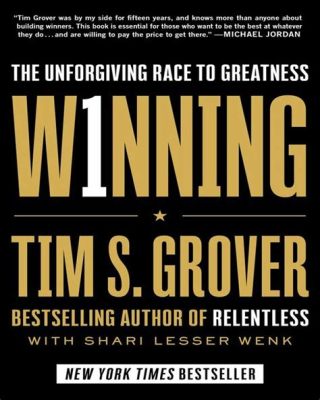 "Tim Grover was by my side for fifteen years, and knows more than anyone about building winners. This book is essential for those who want to be the best at whatever they do . . . and are willing to pay the price to get there." —MICHAEL JORDAN

THE UNFORGIVING RACE TO GREATNESS

W1NNING

TIM S. GROVER

BESTSELLING AUTHOR OF RELENTLESS

WITH SHARI LESSER WENK

NEW YORK TIMES BESTSELLER